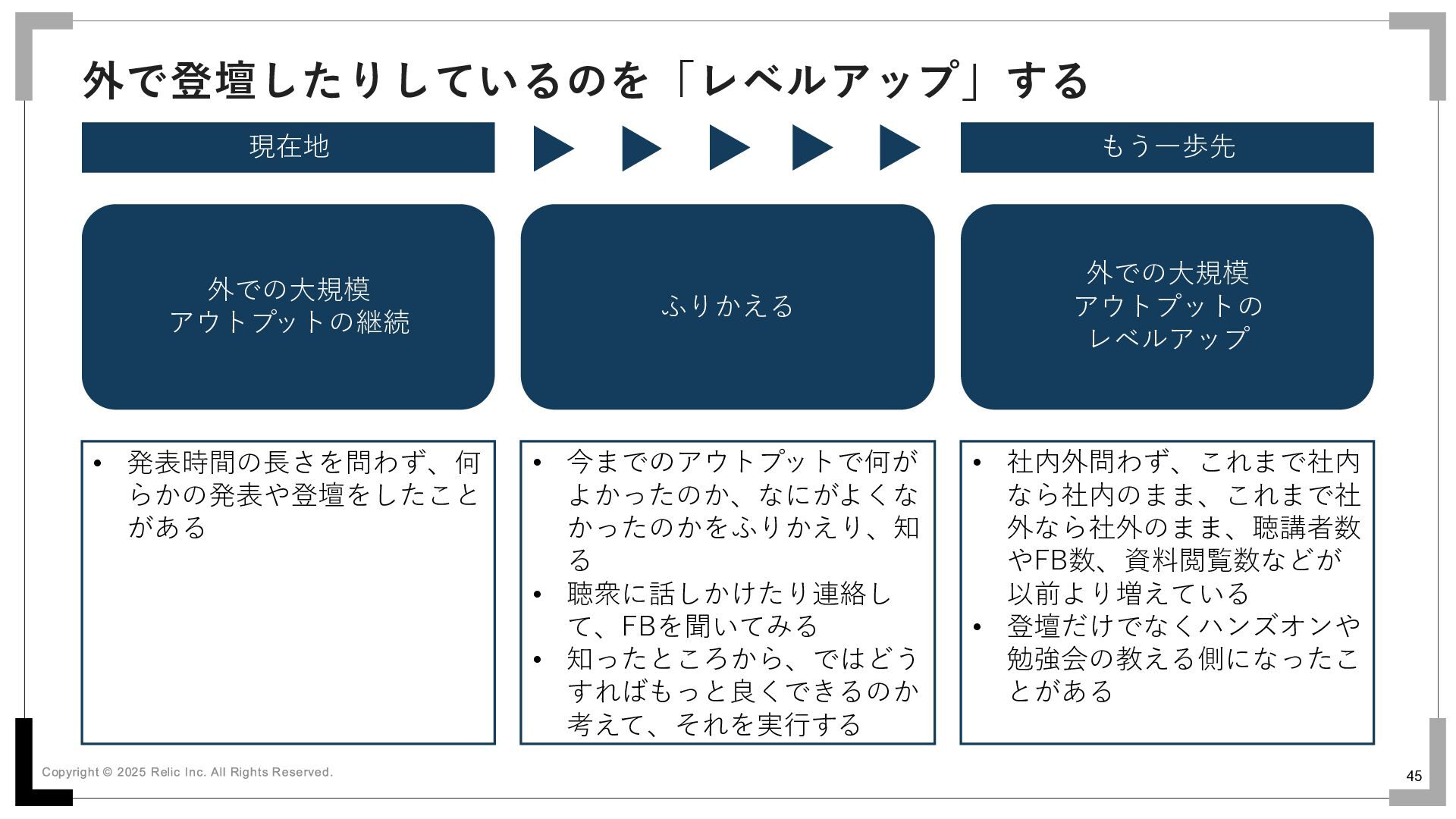 外で登壇したりしているのを「レベルアップ」する

現在地

もう一歩先

外での大規模
アウトプットの継続

ふりかえる

外での大規模
アウトプットの
レベルアップ

• 発表時間の長さを問わず、何らかの発表や登壇をしたことがある

• 今までのアウトプットで何がよかったのか、なにがよくなかったのかをふりかえり、知る
• 聴衆に話しかけたり連絡して、FBを聞いてみる
• 知ったところから、ではどうすればもっと良くできるのか考えて、それを実行する

• 社内外問わず、これまで社内なら社内のまま、これまで社外なら社外のまま、聴講者数やFB数、資料閲覧数などが以前より増えている
• 登壇だけでなくハンズオンや勉強会の教える側になったことがある

Copyright © 2025 Relic Inc. All Rights Reserved.

45